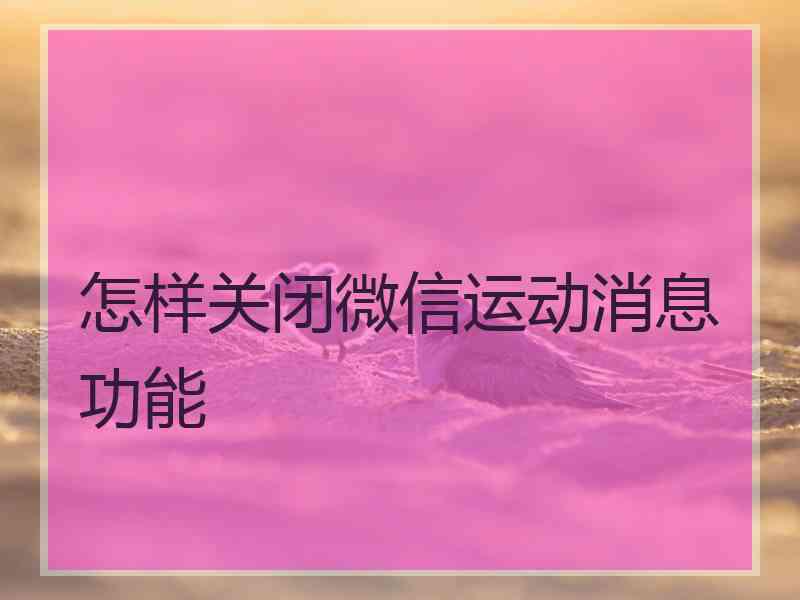 怎样关闭微信运动消息功能